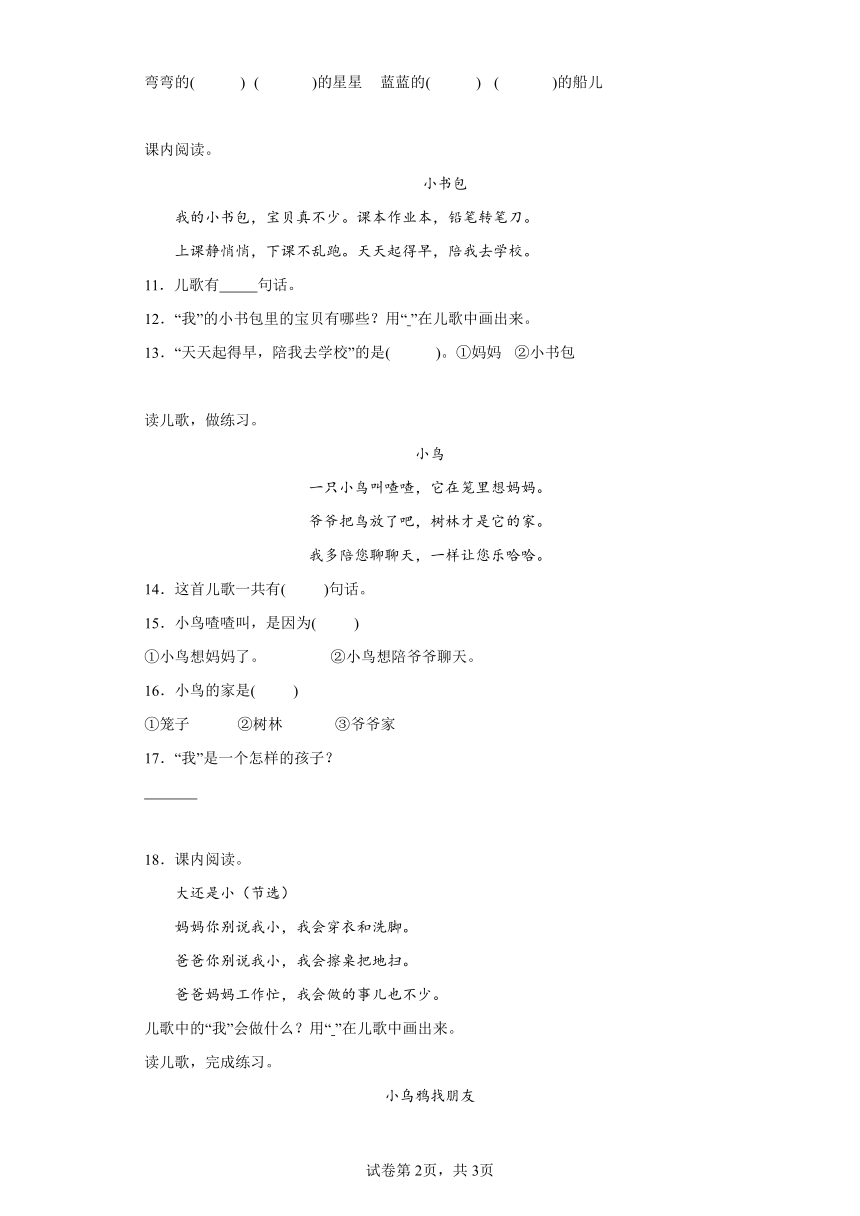 弯弯的(　　) (　　)的星星　蓝蓝的(　　) (　　)的船儿

课内阅读。

小书包

我的小书包，宝贝真不少。课本作业本，铅笔转笔刀。

上课静悄悄，下课不乱跑。天天起得早，陪我去学校。

11．儿歌有_____句话。

12．“我”的小书包里的宝贝有哪些？用“_”在儿歌中画出来。

13．“天天起得早，陪我去学校”的是(　　)。①妈妈　②小书包

读儿歌，做练习。

小鸟

一只小鸟叫喳喳，它在笼里想妈妈。

爷爷把鸟放了吧，树林才是它的家。

我多陪您聊聊天，一样让您乐哈哈。

14．这首儿歌一共有(　　)句话。

15．小鸟喳喳叫，是因为(　　)

①小鸟想妈妈了。　　②小鸟想陪爷爷聊天。

16．小鸟的家是(　　)

①笼子　　②树林　　③爷爷家

17．“我”是一个怎样的孩子？

_______

18．课内阅读。

大还是小（节选）

妈妈你别说我小，我会穿衣和洗脚。

爸爸你别说我小，我会擦桌把地扫。

爸爸妈妈工作忙，我会做的事儿也不少。

儿歌中的“我”会做什么？用“_”在儿歌中画出来。

读儿歌，完成练习。

小乌鸦找朋友

试卷第2页，共3页